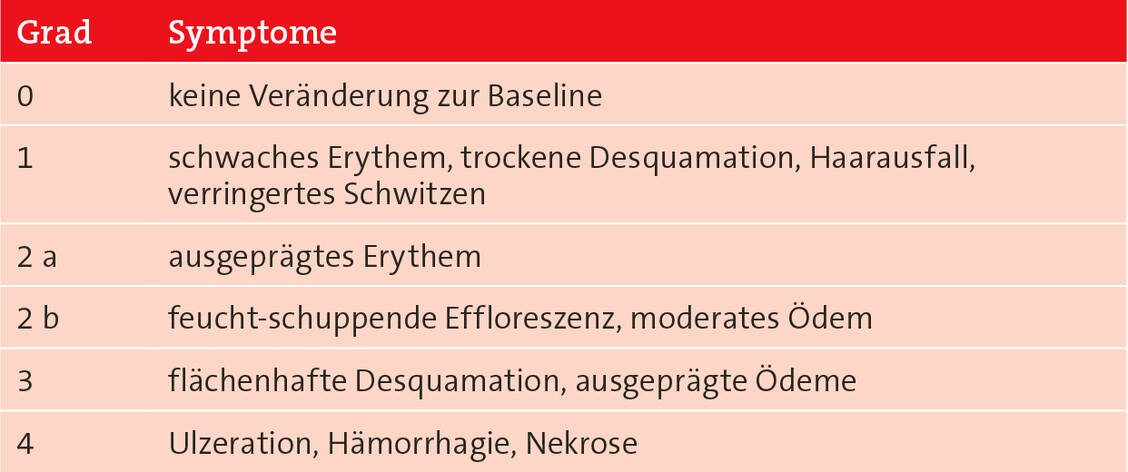 | Grad | Symptome |
|---|---|
| 0 | keine Veränderung zur Baseline |
| 1 | schwaches Erythem, trockene Desquamation, Haarausfall, verringertes Schwitzen |
| 2 a | ausgeprägtes Erythem |
| 2 b | feucht-schuppende Effloreszenz, moderates Ödem |
| 3 | flächenhafte Desquamation, ausgeprägte Ödeme |
| 4 | Ulzeration, Hämorrhagie, Nekrose |